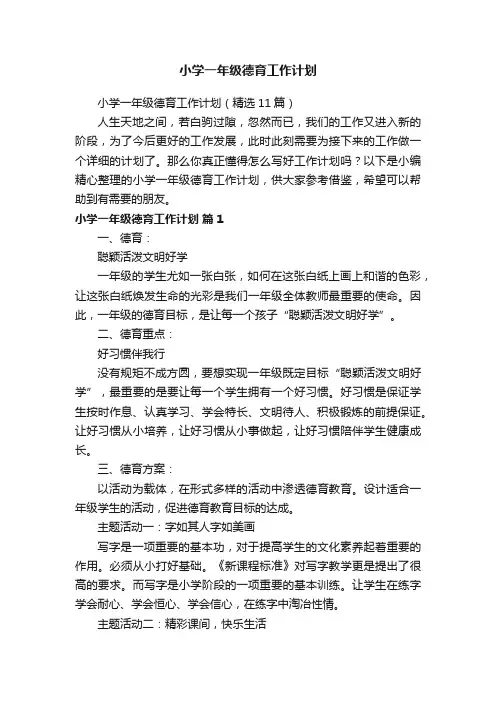 小学一年级德育工作计划

小学一年级德育工作计划（精选11篇）

人生天地之间，若白驹过隙，忽然而已，我们的工作又进入新的阶段，为了今后更好的工作发展，此时此刻需要为接下来的工作做一个详细的计划了。那么你真正懂得怎么写好工作计划吗？以下是小编精心整理的小学一年级德育工作计划，供大家参考借鉴，希望可以帮助到有需要的朋友。

小学一年级德育工作计划 篇1

一、德育：

聪颖活泼文明好学

一年级的学生尤如一张白张，如何在这张白纸上画上和谐的色彩，让这张白纸焕发生命的光彩是我们一年级全体教师最重要的使命。因此，一年级的德育目标，是让每一个孩子“聪颖活泼文明好学”。

二、德育重点：

好习惯伴我行

没有规矩不成方圆，要想实现一年级既定目标“聪颖活泼文明好学”，最重要的是要让每一个学生拥有一个好习惯。好习惯是保证学生按时作息、认真学习、学会特长、文明待人、积极锻炼的前提保证。让好习惯从小培养，让好习惯从小事做起，让好习惯陪伴学生健康成长。

三、德育方案：

以活动为载体，在形式多样的活动中渗透德育教育。设计适合一年级学生的活动，促进德育教育目标的达成。

主题活动一：字如其人字如美画

写字是一项重要的基本功，对于提高学生的文化素养起着重要的作用。必须从小打好基础。《新课程标准》对写字教学更是提出了很高的要求。而写字是小学阶段的一项重要的基本训练。让学生在练字学会耐心、学会恒心、学会信心，在练字中淘冶性情。

主题活动二：精彩课间，快乐生活